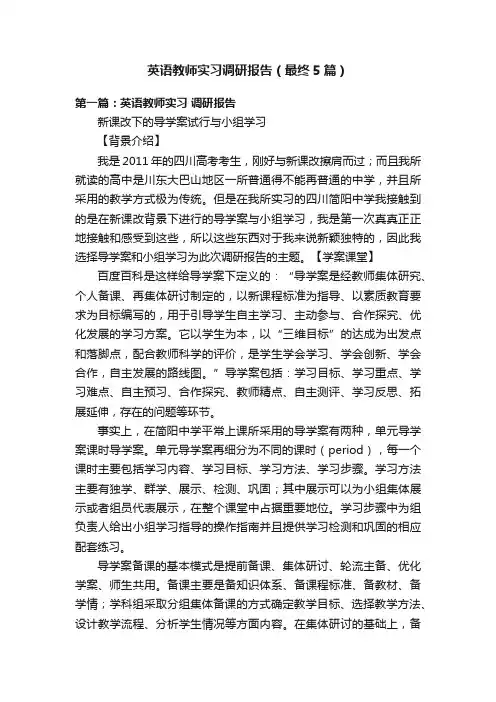 英语教师实习调研报告（最终5篇）

第一篇：英语教师实习 调研报告

新课改下的导学案试行与小组学习

【背景介绍】

我是2011年的四川高考考生，刚好与新课改擦肩而过；而且我所就读的高中是川东大巴山地区一所普通得不能再普通的中学，并且所采用的教学方式极为传统。但是在我所实习的四川简阳中学我接触到的是在新课改背景下进行的导学案与小组学习，我是第一次真真正正地接触和感受到这些，所以这些东西对于我来说新颖独特的，因此我选择导学案和小组学习为此次调研报告的主题。【学案课堂】

百度百科是这样给导学案下定义的：“导学案是经教师集体研究、个人备课、再集体研讨制定的，以新课程标准为指导、以素质教育要求为目标编写的，用于引导学生自主学习、主动参与、合作探究、优化发展的学习方案。它以学生为本，以“三维目标”的达成为出发点和落脚点，配合教师科学的评价，是学生学会学习、学会创新、学会合作，自主发展的路线图。”导学案包括：学习目标、学习重点、学习难点、自主预习、合作探究、教师精点、自主测评、学习反思、拓展延伸，存在的问题等环节。

事实上，在简阳中学平常上课所采用的导学案有两种，单元导学案课时导学案。单元导学案再细分为不同的课时（period），每一个课时主要包括学习内容、学习目标、学习方法、学习步骤。学习方法主要有独学、群学、展示、检测、巩固；其中展示可以为小组集体展示或者组员代表展示，在整个课堂中占据重要地位。学习步骤中为组负责人给出小组学习指导的操作指南并且提供学习检测和巩固的相应配套练习。

导学案备课的基本模式是提前备课、集体研讨、轮流主备、优化学案、师生共用。备课主要是备知识体系、备课程标准、备教材、备学情；学科组采取分组集体备课的方式确定教学目标、选择教学方法、设计教学流程、分析学生情况等方面内容。在集体研讨的基础上，备